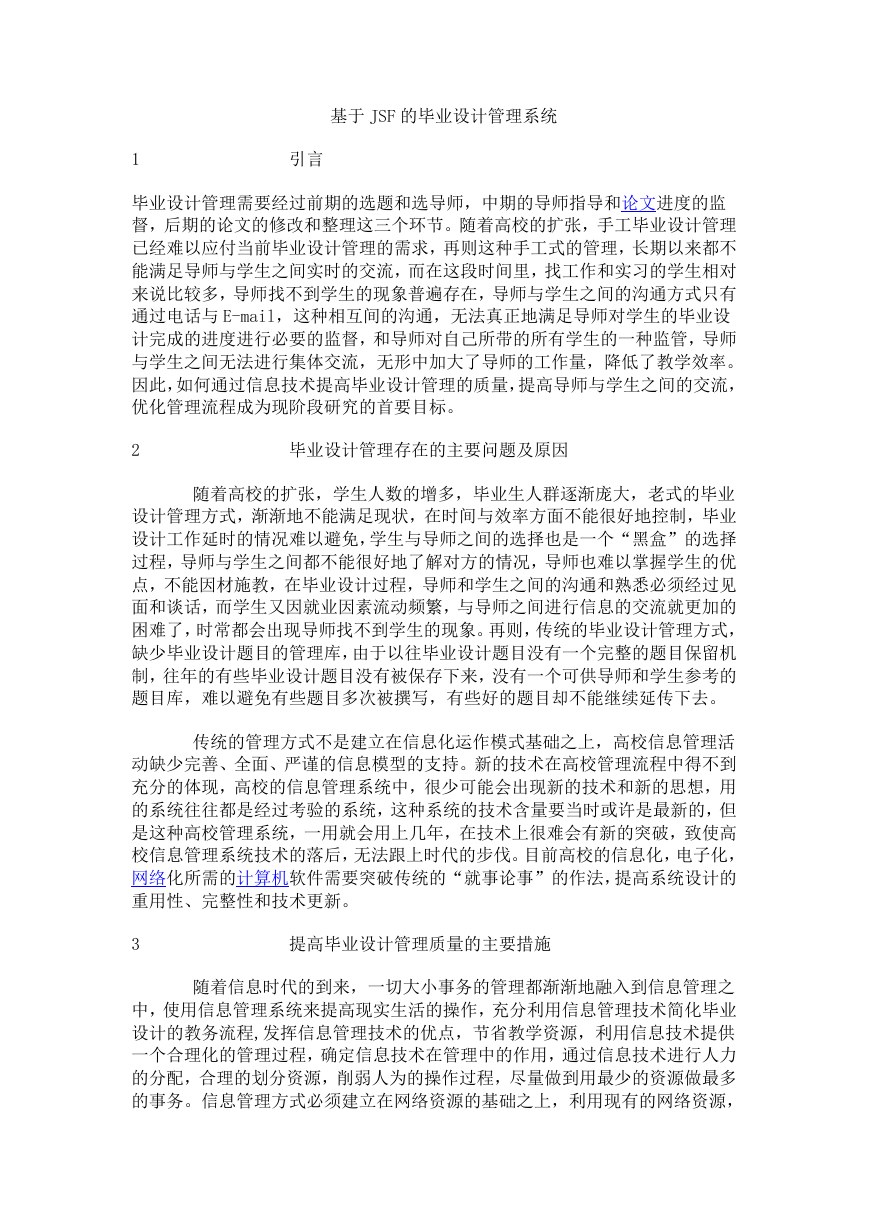 基于 JSF 的毕业设计管理系统

1 引言

毕业设计管理需要经过前期的选题和选导师，中期的导师指导和论文进度的监督，后期的论文的修改和整理这三个环节。随着高校的扩张，手工毕业设计管理已经难以应付当前毕业设计管理的需求，再则这种手工式的管理，长期以来都不能满足导师与学生之间实时的交流，而在这段时间里，找工作和实习的学生相对来说比较多，导师找不到学生的现象普遍存在，导师与学生之间的沟通方式只有通过电话与 E-mail，这种相互间的沟通，无法真正地满足导师对学生的毕业设计完成的进度进行必要的监督，和导师对自己所带的所有学生的一种监管，导师与学生之间无法进行集体交流，无形中加大了导师的工作量，降低了教学效率。因此，如何通过信息技术提高毕业设计管理的质量，提高导师与学生之间的交流，优化管理流程成为现阶段研究的首要目标。

2 毕业设计管理存在的主要问题及原因

随着高校的扩张，学生人数的增多，毕业生人群逐渐庞大，老式的毕业设计管理方式，渐渐地不能满足现状，在时间与效率方面不能很好地控制，毕业设计工作延时的情况难以避免，学生与导师之间的选择也是一个“黑盒”的选择过程，导师与学生之间都不能很好地了解对方的情况，导师也难以掌握学生的优点，不能因材施教，在毕业设计过程，导师和学生之间的沟通和熟悉必须经过见面和谈话，而学生又因就业因素流动频繁，与导师之间进行信息的交流就更加的困难了，时常都会出现导师找不到学生的现象。再则，传统的毕业设计管理方式，缺少毕业设计题目的管理库，由于以往毕业设计题目没有一个完整的题目保留机制，往年的有些毕业设计题目没有被保存下来，没有一个可供导师和学生参考的题目库，难以避免有些题目多次被撰写，有些好的题目却不能继续延传下去。

传统的管理方式不是建立在信息化运作模式基础之上，高校信息管理活动缺少完善、全面、严谨的信息模型的支持。新的技术在高校管理流程中得不到充分的体现，高校的信息管理系统中，很少可能会出现新的技术和新的思想，用的系统往往都是经过考验的系统，这种系统的技术含量要当时或许是最新的，但是这种高校管理系统，一用就会用上几年，在技术上很难会有新的突破，致使高校信息管理系统技术的落后，无法跟上时代的步伐。目前高校的信息化，电子化，网络化所需的计算机软件需要突破传统的“就事论事”的作法，提高系统设计的重用性、完整性和技术更新。

3 提高毕业设计管理质量的主要措施

随着信息时代的到来，一切大小事务的管理都渐渐地融入到信息管理之中，使用信息管理系统来提高现实生活的操作，充分利用信息管理技术简化毕业设计的教务流程,发挥信息管理技术的优点，节省教学资源，利用信息技术提供一个合理化的管理过程，确定信息技术在管理中的作用，通过信息技术进行人力的分配，合理的划分资源，削弱人为的操作过程，尽量做到用最少的资源做最多的事务。信息管理方式必须建立在网络资源的基础之上，利用现有的网络资源，